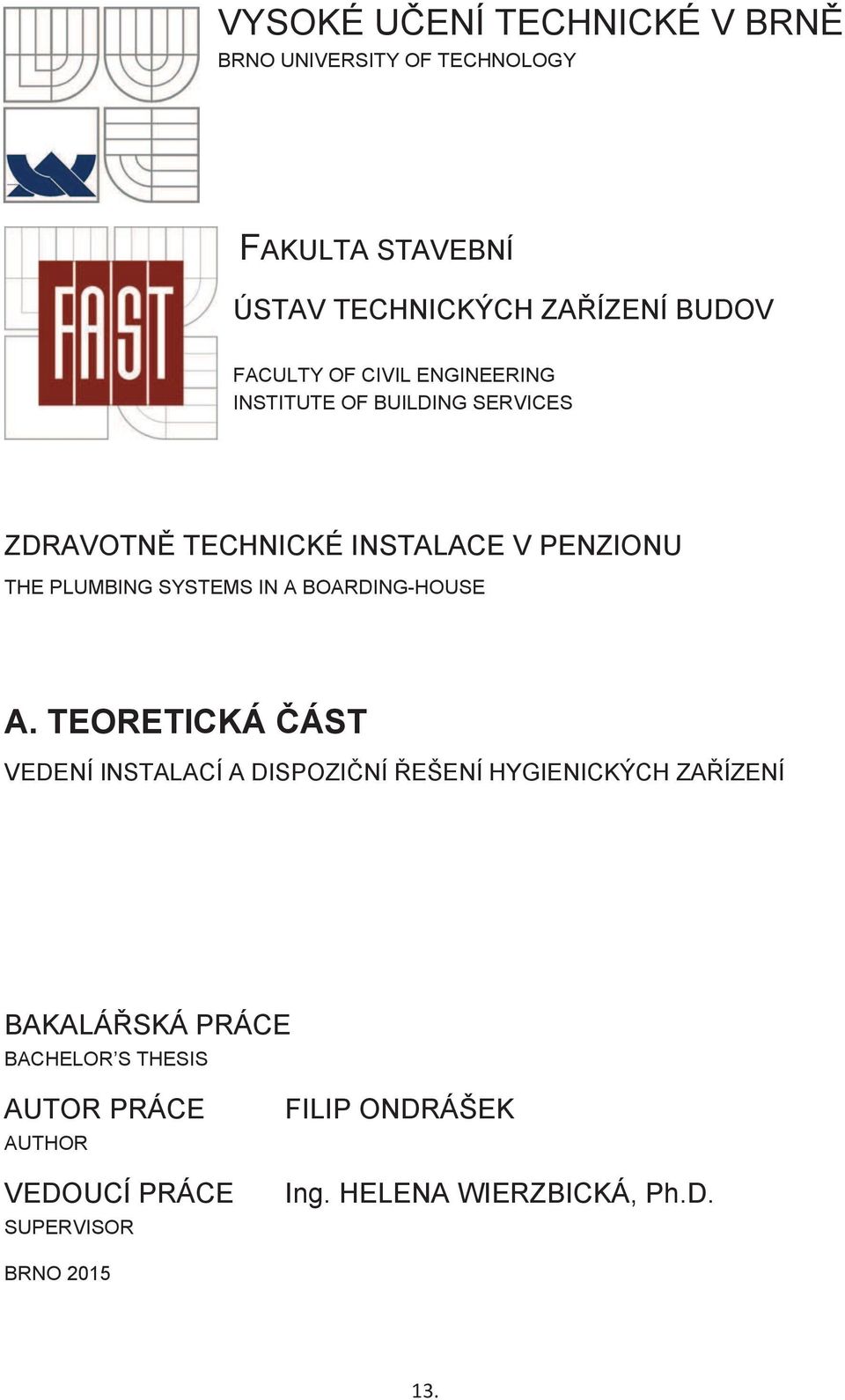 VYSOKÉ UČENÍ TECHNICKÉ V BRNĚ
BRNO UNIVERSITY OF TECHNOLOGY

FAST

FAKULTA STAVEBNÍ
ÚSTAV TECHNICKÝCH ZAŘÍZENÍ BUDOV

FACULTY OF CIVIL ENGINEERING
INSTITUTE OF BUILDING SERVICES

ZDRAVOTNĚ TECHNICKÉ INSTALACE V PENZIONU
THE PLUMBING SYSTEMS IN A BOARDING-HOUSE

A. TEORETICKÁ ČÁST
VEDENÍ INSTALACÍ A DISPOZIČNÍ ŘEŠENÍ HYGIENICKÝCH ZAŘÍZENÍ

BAKALÁŘSKÁ PRÁCE
BACHELOR'S THESIS

AUTOR PRÁCE FILIP ONDRÁŠEK
AUTHOR

VEDOUCÍ PRÁCE Ing. HELENA WIERZBICKÁ, Ph.D.
SUPERVISOR

BRNO 2015

13.